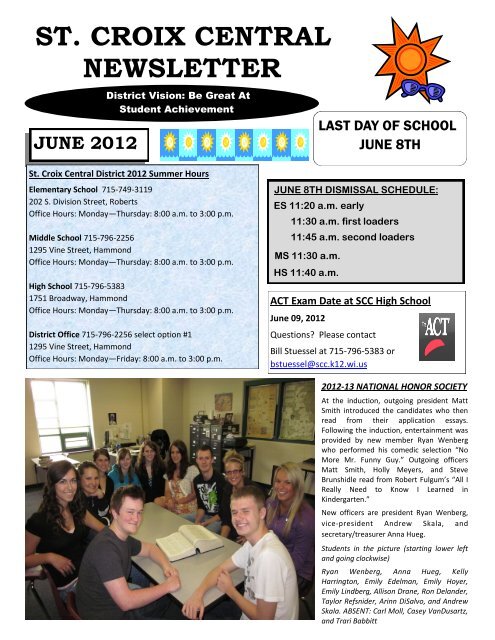 ST. CROIX CENTRAL NEWSLETTER

District Vision: Be Great At Student Achievement

JUNE 2012

LAST DAY OF SCHOOL JUNE 8TH

St. Croix Central District 2012 Summer Hours

Elementary School 715-749-3119
202 S. Division Street, Roberts
Office Hours: Monday—Thursday: 8:00 a.m. to 3:00 p.m.

Middle School 715-796-2256
1295 Vine Street, Hammond
Office Hours: Monday—Thursday: 8:00 a.m. to 3:00 p.m.

High School 715-796-5383
1751 Broadway, Hammond
Office Hours: Monday—Thursday: 8:00 a.m. to 3:00 p.m.

District Office 715-796-2256 select option #1
1295 Vine Street, Hammond
Office Hours: Monday—Friday: 8:00 a.m. to 3:00 p.m.

JUNE 8TH DISMISSAL SCHEDULE:
ES 11:20 a.m. early
11:30 a.m. first loaders
11:45 a.m. second loaders
MS 11:30 a.m.
HS 11:40 a.m.

ACT Exam Date at SCC High School
June 09, 2012
Questions? Please contact
Bill Stuessel at 715-796-5383 or
bstuessel@scc.k12.wi.us

ACT

2012-13 NATIONAL HONOR SOCIETY

At the induction, outgoing president Matt Smith introduced the candidates who then read from their application essays. Following the induction, entertainment was provided by new member Ryan Wenberg who performed his comedic selection "No More Mr. Funny Guy." Outgoing officers Matt Smith, Holly Meyers, and Steve Brunshidle read from Robert Fulgum's "All I Really Need to Know I Learned in Kindergarten."

New officers are president Ryan Wenberg, vice-president Andrew Skala, and secretary/treasurer Anna Hueg.

Students in the picture (starting lower left and going clockwise)

Ryan Wenberg, Anna Hueg, Kelly Harrington, Emily Edelman, Emily Hoyer, Emily Lindberg, Allison Drane, Ron Delander, Taylor Refsnider, Arinn DiSalvo, and Andrew Skala. ABSENT: Carl Moll, Casey VanDusartz, and Trari Babbitt